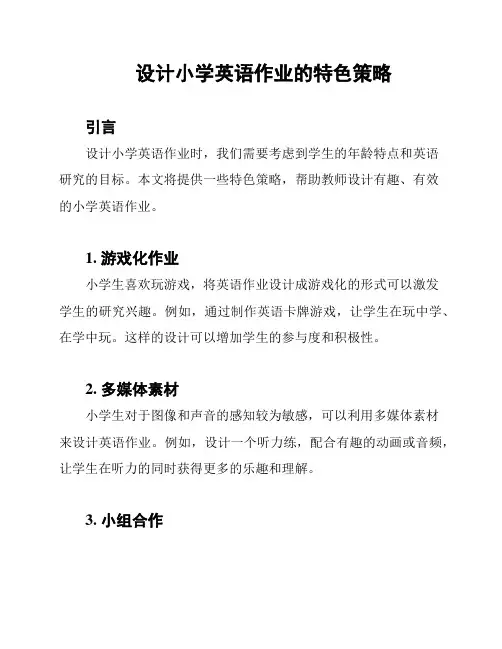 设计小学英语作业的特色策略

引言

设计小学英语作业时，我们需要考虑到学生的年龄特点和英语研究的目标。本文将提供一些特色策略，帮助教师设计有趣、有效的小学英语作业。

1. 游戏化作业

小学生喜欢玩游戏，将英语作业设计成游戏化的形式可以激发学生的研究兴趣。例如，通过制作英语卡牌游戏，让学生在玩中学、在学中玩。这样的设计可以增加学生的参与度和积极性。

2. 多媒体素材

小学生对于图像和声音的感知较为敏感，可以利用多媒体素材来设计英语作业。例如，设计一个听力练，配合有趣的动画或音频，让学生在听力的同时获得更多的乐趣和理解。

3. 小组合作